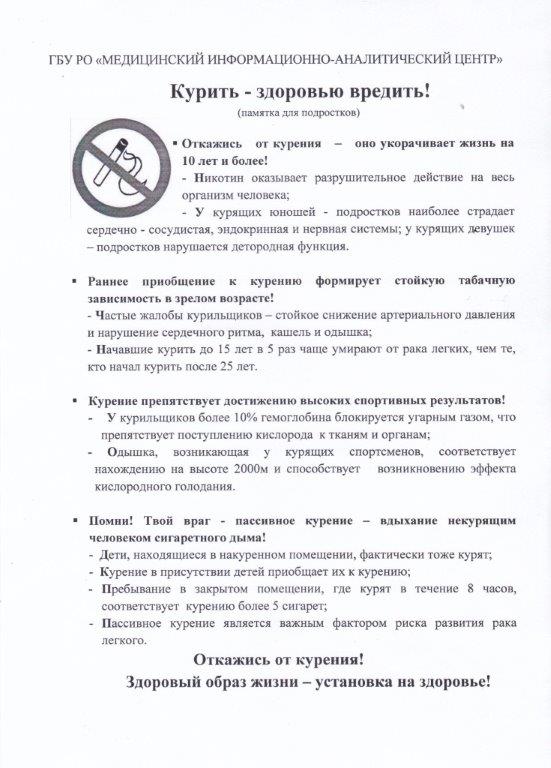 ГБУ РО «МЕДИЦИНСКИЙ ИНФОРМАЦИОННО-АНАЛИТИЧЕСКИЙ ЦЕНТР»

Курить - здоровью вредить!

(памятка для подростков)

▪ Откажись от курения – оно укорачивает жизнь на 10 лет и более!

- Никотин оказывает разрушительное действие на весь организм человека;

- У курящих юношей - подростков наиболее страдает сердечно - сосудистая, эндокринная и нервная системы; у курящих девушек – подростков нарушается детородная функция.

▪ Раннее приобщение к курению формирует стойкую табачную зависимость в зрелом возрасте!

- Частые жалобы курильщиков – стойкое снижение артериального давления и нарушение сердечного ритма, кашель и одышка;

- Начавшие курить до 15 лет в 5 раз чаще умирают от рака легких, чем те, кто начал курить после 25 лет.

▪ Курение препятствует достижению высоких спортивных результатов!

- У курильщиков более 10% гемоглобина блокируется угарным газом, что препятствует поступлению кислорода к тканям и органам;

- Одышка, возникающая у курящих спортсменов, соответствует нахождению на высоте 2000м и способствует возникновению эффекта кислородного голодания.

▪ Помни! Твой враг - пассивное курение – вдыхание некурящим человеком сигаретного дыма!

- Дети, находящиеся в накуренном помещении, фактически тоже курят;

- Курение в присутствии детей приобщает их к курению;

- Пребывание в закрытом помещении, где курят в течение 8 часов, соответствует курению более 5 сигарет;

- Пассивное курение является важным фактором риска развития рака легкого.

Откажись от курения!

Здоровый образ жизни – установка на здоровье!